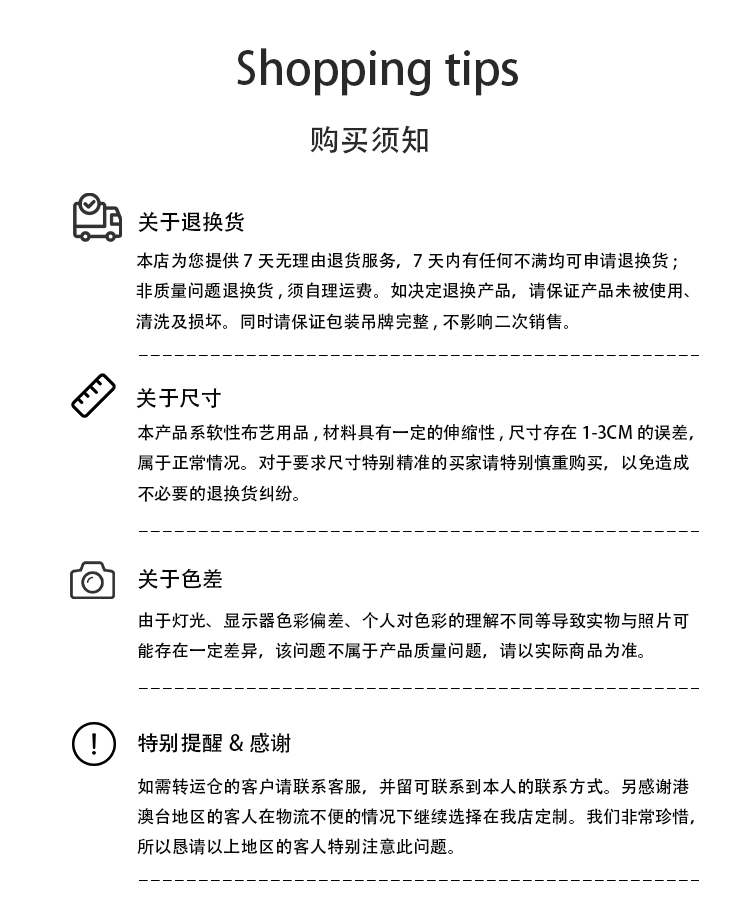 Shopping tips

购买须知

关于退换货

本店为您提供 7 天无理由退货服务，7 天内有任何不满均可申请退换货；非质量问题退换货，须自理运费。如决定退换产品，请保证产品未被使用、清洗及损坏。同时请保证包装吊牌完整，不影响二次销售。

关于尺寸

本产品系软性布艺用品，材料具有一定的伸缩性，尺寸存在 1-3CM 的误差，属于正常情况。对于要求尺寸特别精准的买家请特别慎重购买，以免造成不必要的退换货纠纷。

关于色差

由于灯光、显示器色彩偏差、个人对色彩的理解不同等导致实物与照片可能存在一定差异，该问题不属于产品质量问题，请以实际商品为准。

特别提醒 & 感谢

如需转运仓的客户请联系客服，并留可联系到本人的联系方式。另感谢港澳台地区的客人在物流不便的情况下继续选择在我店定制。我们非常珍惜，所以恳请以上地区的客人特别注意此问题。